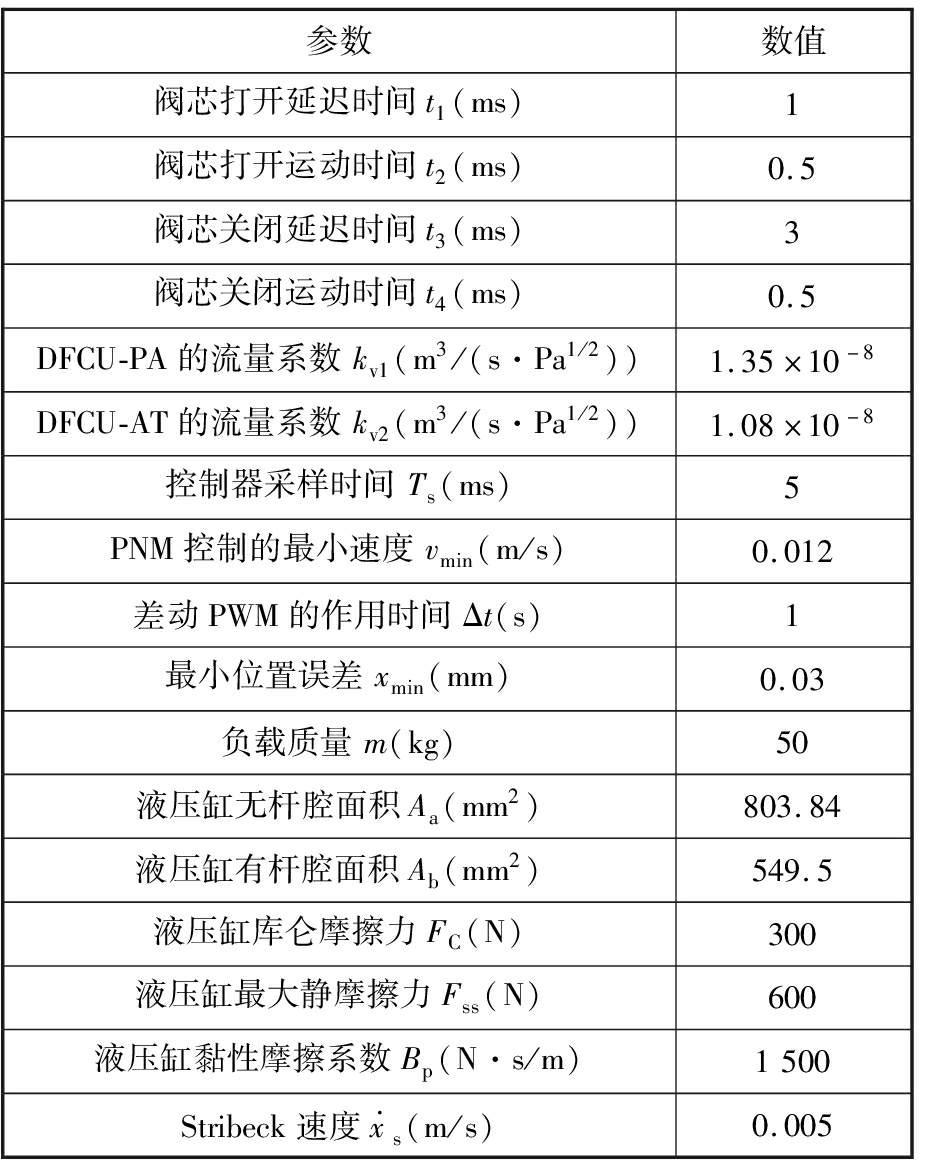 | 参数 | 数值 |
|---|---|
| 阀芯打开延迟时间 $t_1$(ms) | 1 |
| 阀芯打开运动时间 $t_2$(ms) | 0.5 |
| 阀芯关闭延迟时间 $t_3$(ms) | 3 |
| 阀芯关闭运动时间 $t_4$(ms) | 0.5 |
| DFCU-PA 的流量系数 $k_{v1}$($m^3/(s \cdot Pa^{1/2})$) | $1.35 \times 10^{-8}$ |
| DFCU-AT 的流量系数 $k_{v2}$($m^3/(s \cdot Pa^{1/2})$) | $1.08 \times 10^{-8}$ |
| 控制器采样时间 $T_s$(ms) | 5 |
| PNM 控制的最小速度 $v_{min}$(m/s) | 0.012 |
| 差动 PWM 的作用时间 $\Delta t$(s) | 1 |
| 最小位置误差 $x_{min}$(mm) | 0.03 |
| 负载质量 $m$(kg) | 50 |
| 液压缸无杆腔面积 $A_a$($mm^2$) | 803.84 |
| 液压缸有杆腔面积 $A_b$($mm^2$) | 549.5 |
| 液压缸库仑摩擦力 $F_C$(N) | 300 |
| 液压缸最大静摩擦力 $F_{ss}$(N) | 600 |
| 液压缸黏性摩擦系数 $B_p$(N·s/m) | 1 500 |
| Stribeck 速度 $\dot{x}_s$(m/s) | 0.005 |